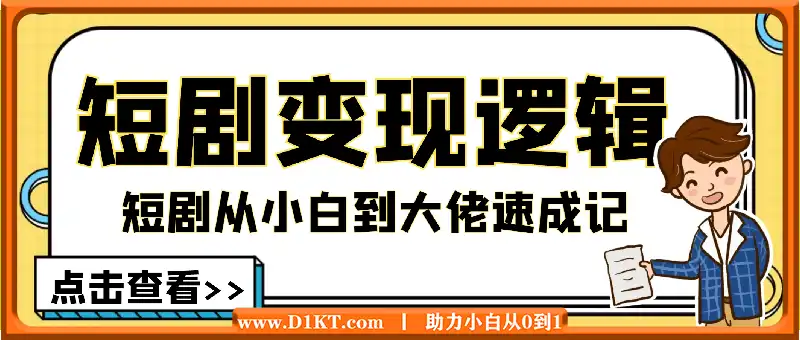 短剧变现逻辑

短剧从小白到大佬速成记

点击查看>>

www.D1KT.com | 助力小白从0到1